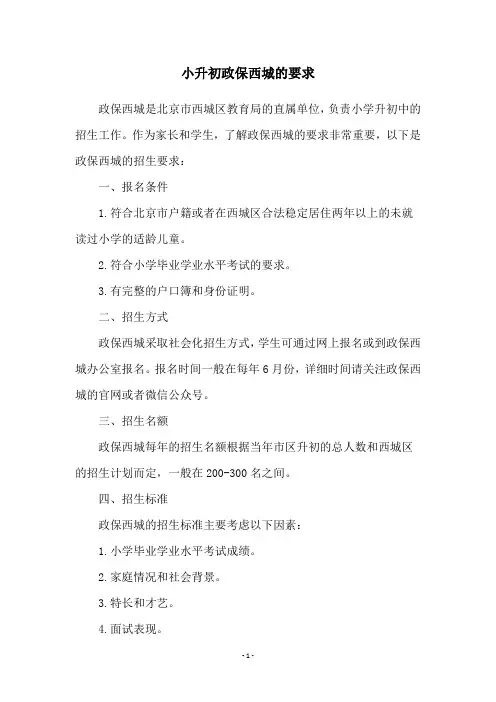 小升初政保西城的要求

政保西城是北京市西城区教育局的直属单位，负责小学升初中的招生工作。作为家长和学生，了解政保西城的要求非常重要，以下是政保西城的招生要求：

一、报名条件

1.符合北京市户籍或者在西城区合法稳定居住两年以上的未就读过小学的适龄儿童。

2.符合小学毕业学业水平考试的要求。

3.有完整的户口簿和身份证明。

二、招生方式

政保西城采取社会化招生方式，学生可通过网上报名或到政保西城办公室报名。报名时间一般在每年6月份，详细时间请关注政保西城的官网或者微信公众号。

三、招生名额

政保西城每年的招生名额根据当年市区升初的总人数和西城区的招生计划而定，一般在200-300名之间。

四、招生标准

政保西城的招生标准主要考虑以下因素：

1.小学毕业学业水平考试成绩。

2.家庭情况和社会背景。

3.特长和才艺。

4.面试表现。

-1-